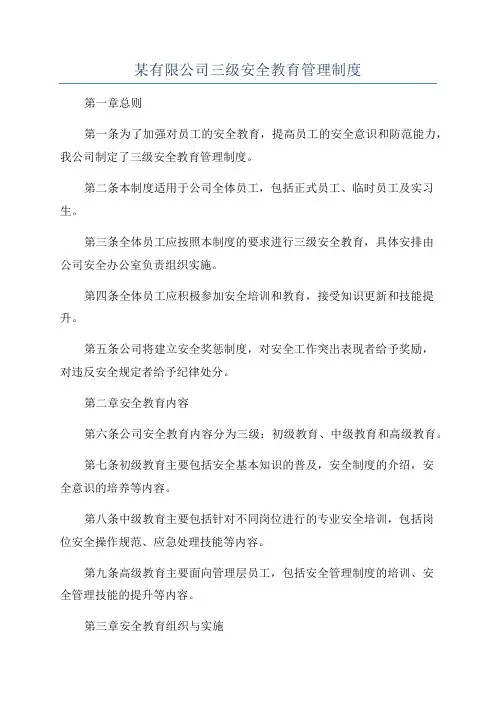 某有限公司三级安全教育管理制度

第一章总则

第一条为了加强对员工的安全教育，提高员工的安全意识和防范能力，我公司制定了三级安全教育管理制度。

第二条本制度适用于公司全体员工，包括正式员工、临时员工及实习生。

第三条全体员工应按照本制度的要求进行三级安全教育，具体安排由公司安全办公室负责组织实施。

第四条全体员工应积极参加安全培训和教育，接受知识更新和技能提升。

第五条公司将建立安全奖惩制度，对安全工作突出表现者给予奖励，对违反安全规定者给予纪律处分。

第二章安全教育内容

第六条公司安全教育内容分为三级：初级教育、中级教育和高级教育。

第七条初级教育主要包括安全基本知识的普及，安全制度的介绍，安全意识的培养等内容。

第八条中级教育主要包括针对不同岗位进行的专业安全培训，包括岗位安全操作规范、应急处理技能等内容。

第九条高级教育主要面向管理层员工，包括安全管理制度的培训、安全管理技能的提升等内容。

第三章安全教育组织与实施